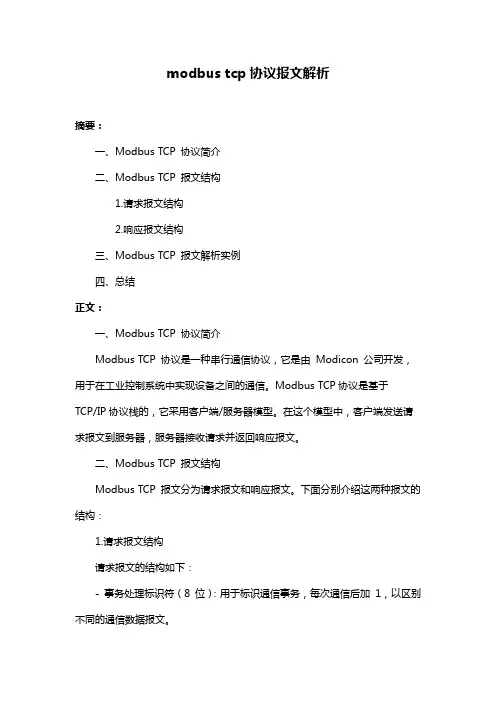 modbus tcp 协议报文解析

摘要：

一、Modbus TCP 协议简介

二、Modbus TCP 报文结构

1.请求报文结构

2.响应报文结构

三、Modbus TCP 报文解析实例

四、总结

正文：

一、Modbus TCP 协议简介

Modbus TCP 协议是一种串行通信协议，它是由 Modicon 公司开发，用于在工业控制系统中实现设备之间的通信。Modbus TCP 协议是基于 TCP/IP 协议栈的，它采用客户端/服务器模型。在这个模型中，客户端发送请求报文到服务器，服务器接收请求并返回响应报文。

二、Modbus TCP 报文结构

Modbus TCP 报文分为请求报文和响应报文。下面分别介绍这两种报文的结构：

1.请求报文结构

请求报文的结构如下：

- 事务处理标识符（8 位）：用于标识通信事务，每次通信后加 1，以区别不同的通信数据报文。